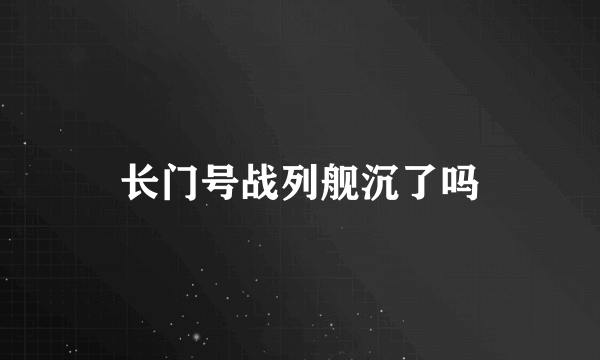 长门号战列舰沉了吗